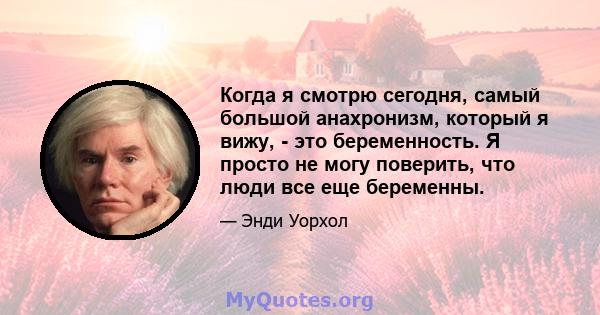 Когда я смотрю сегодня, самый большой анахронизм, который я вижу, - это беременность. Я просто не могу поверить, что люди все еще беременны.

— Энди Уорхол

MyQuotes.org